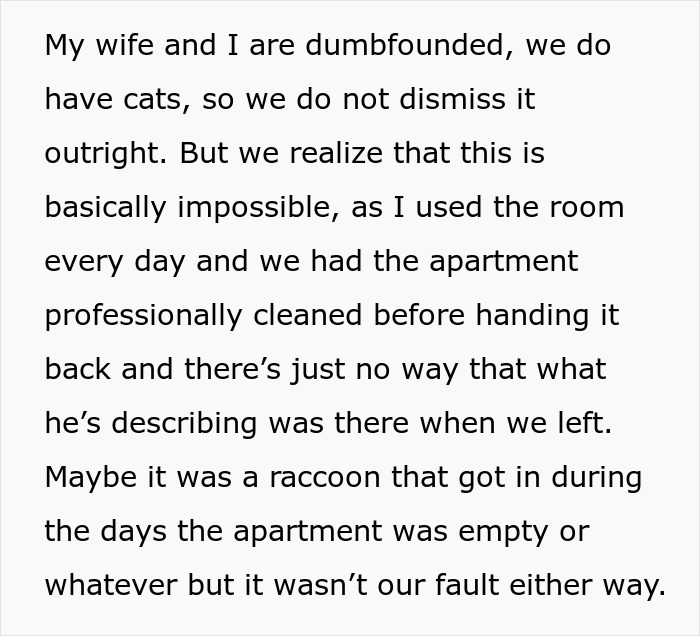 My wife and I are dumbfounded, we do have cats, so we do not dismiss it outright. But we realize that this is basically impossible, as I used the room every day and we had the apartment professionally cleaned before handing it back and there’s just no way that what he’s describing was there when we left. Maybe it was a raccoon that got in during the days the apartment was empty or whatever but it wasn’t our fault either way.